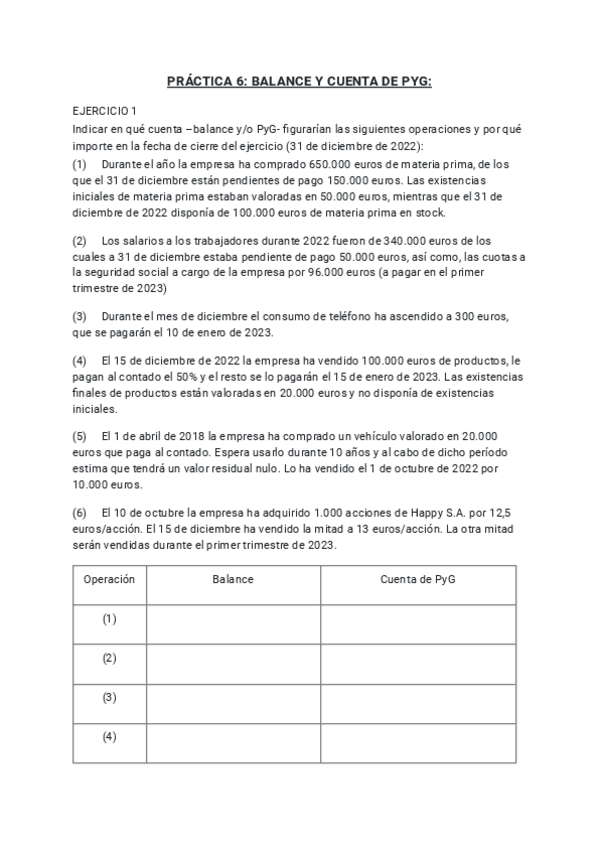 PRÁCTICA 6: BALANCE Y CUENTA DE PYG:

EJERCICIO 1
Indicar en qué cuenta –balance y/o PyG- figurarían las siguientes operaciones y por qué importe en la fecha de cierre del ejercicio (31 de diciembre de 2022):
(1) Durante el año la empresa ha comprado 650.000 euros de materia prima, de los que el 31 de diciembre están pendientes de pago 150.000 euros. Las existencias iniciales de materia prima estaban valoradas en 50.000 euros, mientras que el 31 de diciembre de 2022 disponía de 100.000 euros de materia prima en stock.

(2) Los salarios a los trabajadores durante 2022 fueron de 340.000 euros de los cuales a 31 de diciembre estaba pendiente de pago 50.000 euros, así como, las cuotas a la seguridad social a cargo de la empresa por 96.000 euros (a pagar en el primer trimestre de 2023)

(3) Durante el mes de diciembre el consumo de teléfono ha ascendido a 300 euros, que se pagarán el 10 de enero de 2023.

(4) El 15 de diciembre de 2022 la empresa ha vendido 100.000 euros de productos, le pagan al contado el 50% y el resto se lo pagarán el 15 de enero de 2023. Las existencias finales de productos están valoradas en 20.000 euros y no disponía de existencias iniciales.

(5) El 1 de abril de 2018 la empresa ha comprado un vehículo valorado en 20.000 euros que paga al contado. Espera usarlo durante 10 años y al cabo de dicho período estima que tendrá un valor residual nulo. Lo ha vendido el 1 de octubre de 2022 por 10.000 euros.

(6) El 10 de octubre la empresa ha adquirido 1.000 acciones de Happy S.A. por 12,5 euros/acción. El 15 de diciembre ha vendido la mitad a 13 euros/acción. La otra mitad serán vendidas durante el primer trimestre de 2023.

| Operación | Balance | Cuenta de PyG |
|---|---|---|
| (1) | | |
| (2) | | |
| (3) | | |
| (4) | | |